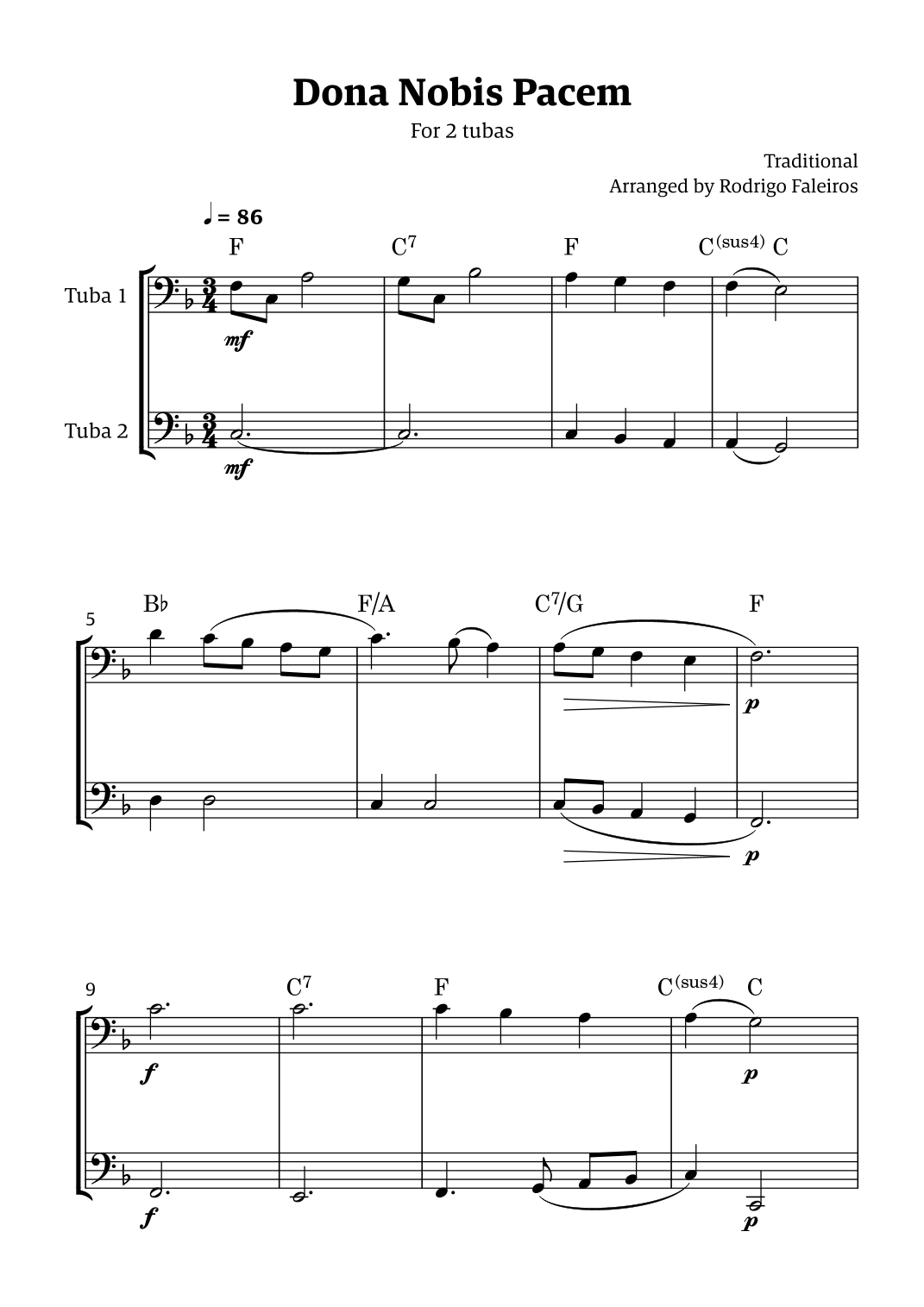 Dona Nobis Pacem

For 2 tubas

Traditional
Arranged by Rodrigo Faleiros

♩ = 86

F $C^7$ F $C^{(sus4)}$ C

Tuba 1

mf

Tuba 2

mf

5

B♭ F/A $C^7$/G F

p

p

9

$C^7$ F $C^{(sus4)}$ C

f

p

f

p